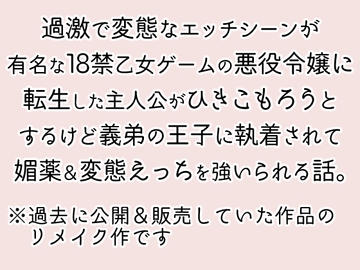 過激で変態なエッチシーンが有名な18禁乙女ゲームの悪役令嬢に転生した主人公がひきこもろうとするけど義弟の王子に執着されて媚薬&変態えっちを強いられる話。

※過去に公開&販売していた作品のリメイク作です